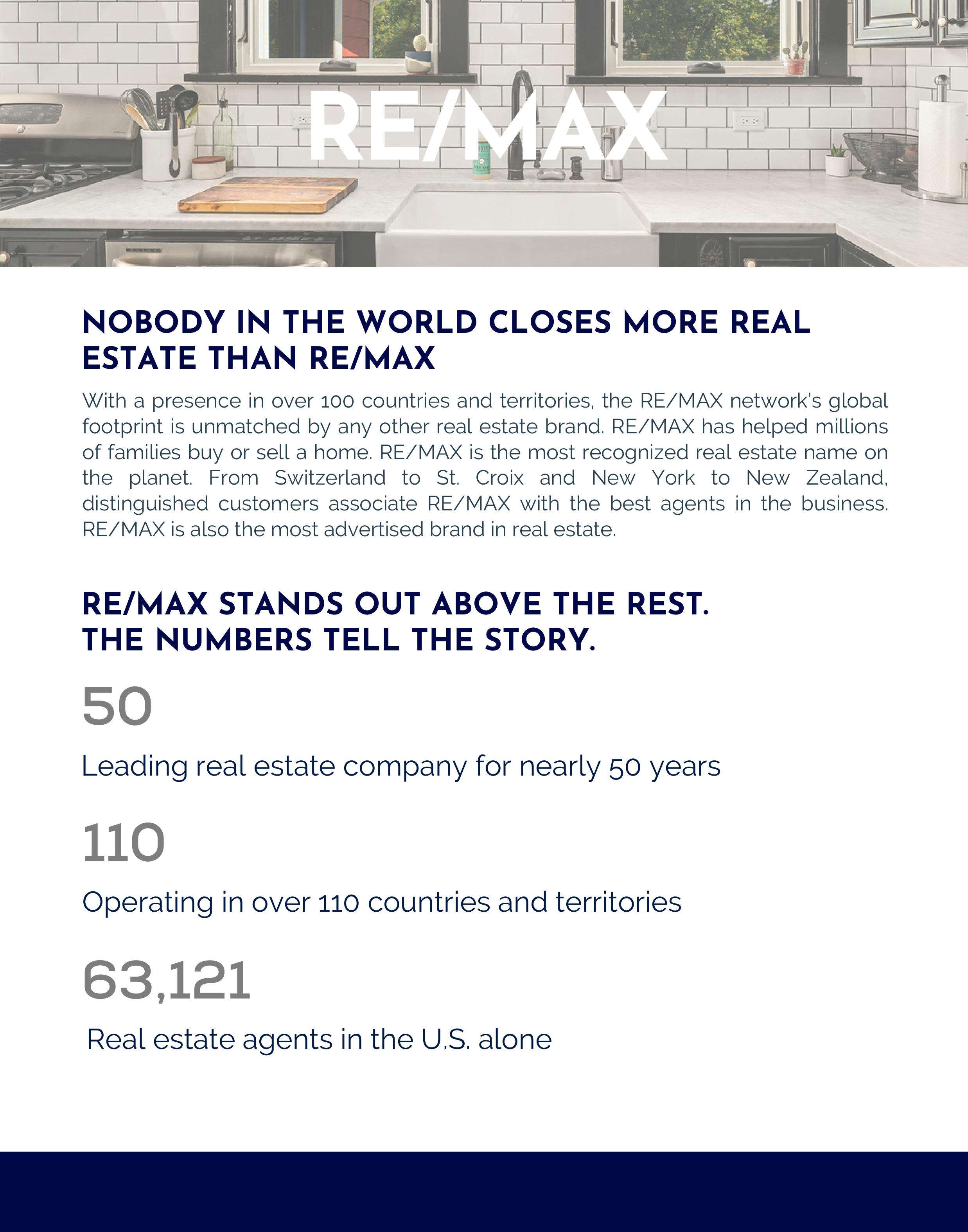 RE/MAX

NOBODY IN THE WORLD CLOSES MORE REAL ESTATE THAN RE/MAX

With a presence in over 100 countries and territories, the RE/MAX network's global footprint is unmatched by any other real estate brand. RE/MAX has helped millions of families buy or sell a home. RE/MAX is the most recognized real estate name on the planet. From Switzerland to St. Croix and New York to New Zealand, distinguished customers associate RE/MAX with the best agents in the business. RE/MAX is also the most advertised brand in real estate.

RE/MAX STANDS OUT ABOVE THE REST.
THE NUMBERS TELL THE STORY.

50

Leading real estate company for nearly 50 years

110

Operating in over 110 countries and territories

63,121

Real estate agents in the U.S. alone